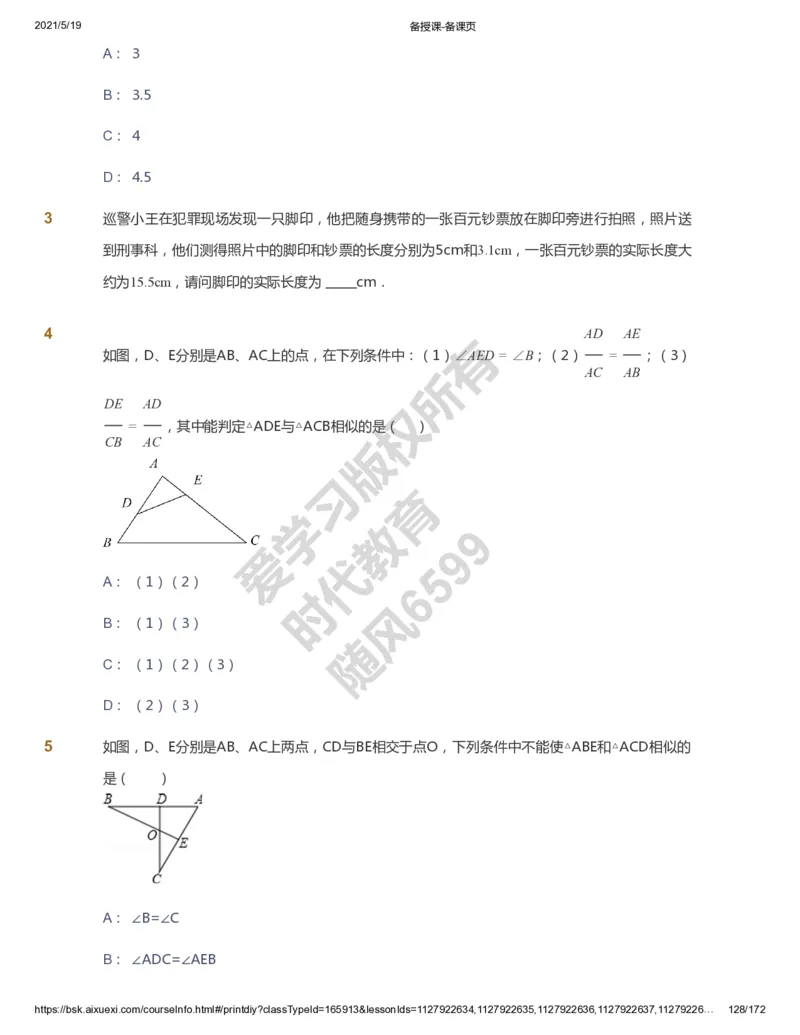 2021/5/19 备授课-备课页

A： 3

B： 3.5

C： 4

D： 4.5

3 巡警小王在犯罪现场发现一只脚印，他把随身携带的一张百元钞票放在脚印旁进行拍照，照片送到刑事科，他们测得照片中的脚印和钞票的长度分别为5cm和3.1cm，一张百元钞票的实际长度大约为15.5cm，请问脚印的实际长度为 ____cm．

4 如图，D、E分别是AB、AC上的点，在下列条件中：（1）$\angle AED=\angle B$；（2）$\frac{AD}{AC}=\frac{AE}{AB}$；（3）$\frac{DE}{CB}=\frac{AD}{AC}$，其中能判定△ADE与△ACB相似的是（ ）

A
E
D
B
C

A： （1）（2）

B： （1）（3）

C： （1）（2）（3）

D： （2）（3）

爱学习版权所有
时代教育
随风6599

5 如图，D、E分别是AB、AC上两点，CD与BE相交于点O，下列条件中不能使△ABE和△ACD相似的是（ ）

B D A
O
E
C

A： ∠B=∠C

B： ∠ADC=∠AEB

https://bsk.aixuexi.com/courseInfo.html#/printdiy?classTypeId=165913&lessonIds=1127922634,1127922635,1127922636,1127922637,11279226… 128/172